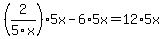 $\left(\frac{2}{5 \cdot x}\right) \cdot 5x - 6 \cdot 5x = 12 \cdot 5x$